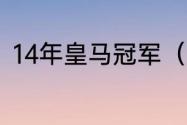 14年皇马冠军（